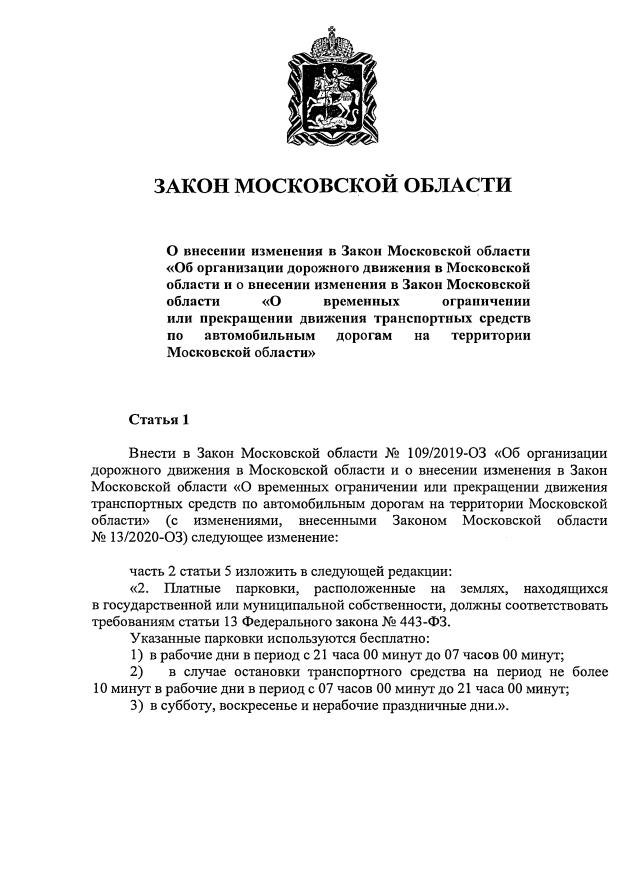 ЗАКОН МОСКОВСКОЙ ОБЛАСТИ

О внесении изменения в Закон Московской области «Об организации дорожного движения в Московской области и о внесении изменения в Закон Московской области «О временных ограничении или прекращении движения транспортных средств по автомобильным дорогам на территории Московской области»

Статья 1

Внести в Закон Московской области № 109/2019-ОЗ «Об организации дорожного движения в Московской области и о внесении изменения в Закон Московской области «О временных ограничении или прекращении движения транспортных средств по автомобильным дорогам на территории Московской области» (с изменениями, внесенными Законом Московской области № 13/2020-ОЗ) следующее изменение:

часть 2 статьи 5 изложить в следующей редакции:
«2. Платные парковки, расположенные на землях, находящихся в государственной или муниципальной собственности, должны соответствовать требованиям статьи 13 Федерального закона № 443-ФЗ.
Указанные парковки используются бесплатно:
1) в рабочие дни в период с 21 часа 00 минут до 07 часов 00 минут;
2) в случае остановки транспортного средства на период не более 10 минут в рабочие дни в период с 07 часов 00 минут до 21 часа 00 минут;
3) в субботу, воскресенье и нерабочие праздничные дни.».